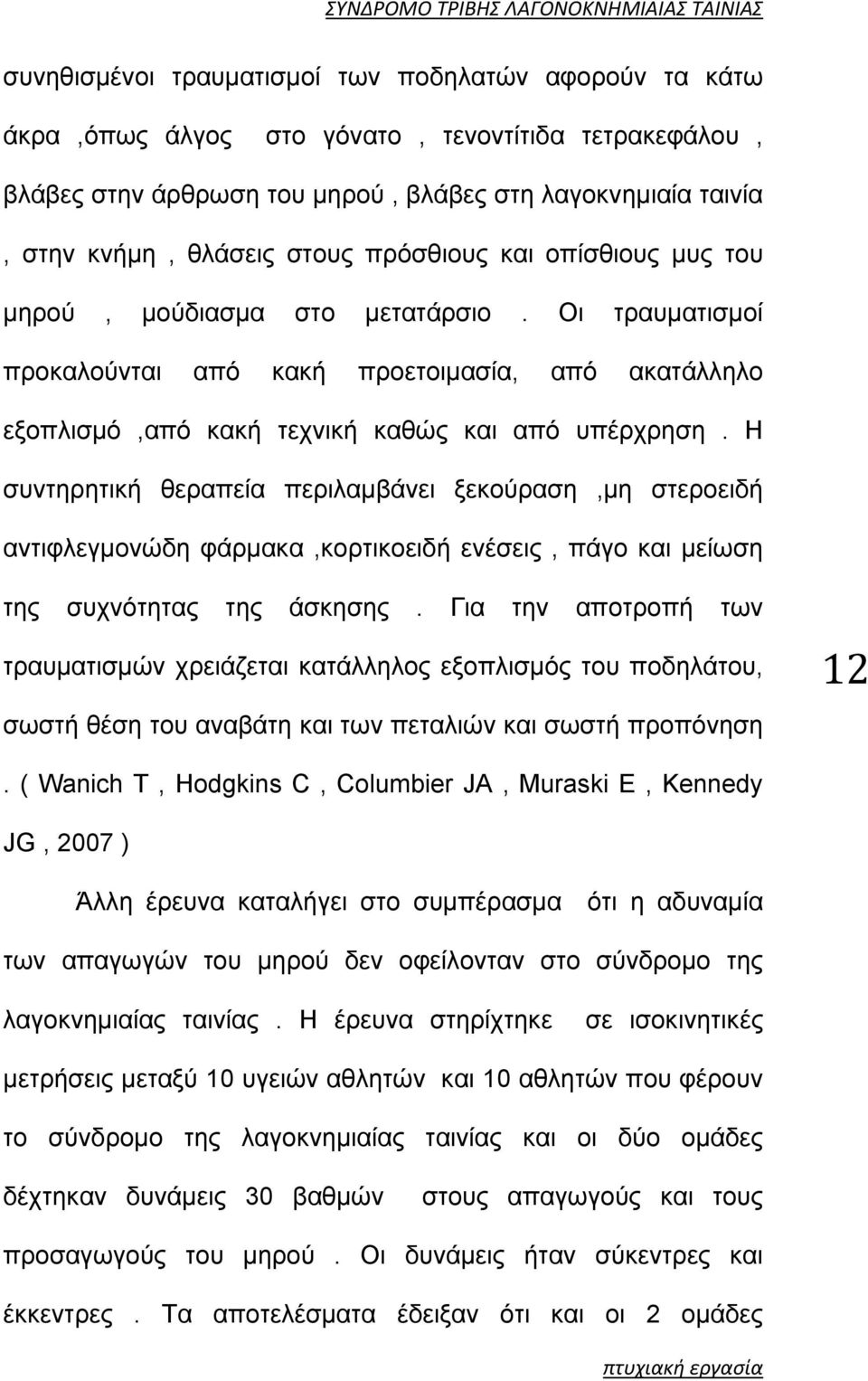 ΣΥΝΔΡΟΜΟ ΤΡΙΒΗΣ ΛΑΓΟΝΟΚΝΗΜΙΑΙΑΣ ΤΑΙΝΙΑΣ

συνηθισμένοι τραυματισμοί των ποδηλατών αφορούν τα κάτω άκρα ,όπως άλγος στο γόνατο , τενοντίτιδα τετρακεφάλου , βλάβες στην άρθρωση του μηρού , βλάβες στη λαγοκνημιαία ταινία , στην κνήμη , θλάσεις στους πρόσθιους και οπίσθιους μυς του μηρού , μούδιασμα στο μετατάρσιο . Οι τραυματισμοί προκαλούνται από κακή προετοιμασία, από ακατάλληλο εξοπλισμό ,από κακή τεχνική καθώς και από υπέρχρηση . Η συντηρητική θεραπεία περιλαμβάνει ξεκούραση ,μη στεροειδή αντιφλεγμονώδη φάρμακα ,κορτικοειδή ενέσεις , πάγο και μείωση της συχνότητας της άσκησης . Για την αποτροπή των τραυματισμών χρειάζεται κατάλληλος εξοπλισμός του ποδηλάτου, σωστή θέση του αναβάτη και των πεταλιών και σωστή προπόνηση . ( Wanich T , Hodgkins C , Columbier JA , Muraski E , Kennedy JG , 2007 )

12

Άλλη έρευνα καταλήγει στο συμπέρασμα ότι η αδυναμία των απαγωγών του μηρού δεν οφείλονταν στο σύνδρομο της λαγοκνημιαίας ταινίας . Η έρευνα στηρίχτηκε σε ισοκινητικές μετρήσεις μεταξύ 10 υγειών αθλητών και 10 αθλητών που φέρουν το σύνδρομο της λαγοκνημιαίας ταινίας και οι δύο ομάδες δέχτηκαν δυνάμεις 30 βαθμών στους απαγωγούς και τους προσαγωγούς του μηρού . Οι δυνάμεις ήταν σύκεντρες και έκκεντρες . Τα αποτελέσματα έδειξαν ότι και οι 2 ομάδες

πτυχιακή εργασία